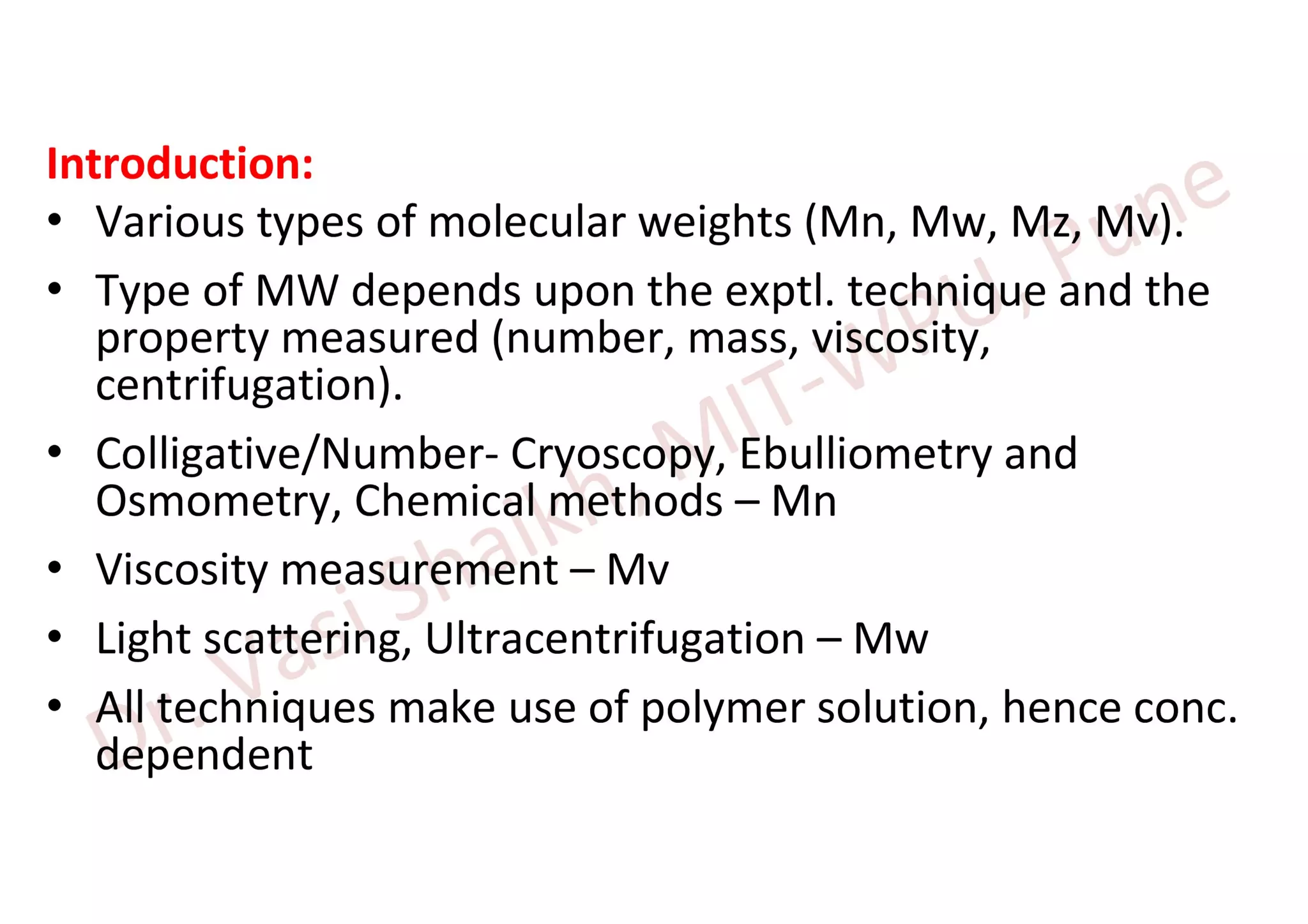 Introduction:

• Various types of molecular weights (Mn, Mw, Mz, Mv).

• Type of MW depends upon the exptl. technique and the property measured (number, mass, viscosity, centrifugation).

• Colligative/Number- Cryoscopy, Ebulliometry and Osmometry, Chemical methods – Mn

• Viscosity measurement – Mv

• Light scattering, Ultracentrifugation – Mw

• All techniques make use of polymer solution, hence conc. dependent

Dr. Vasi Shaikh, MIT-WPU, Pune